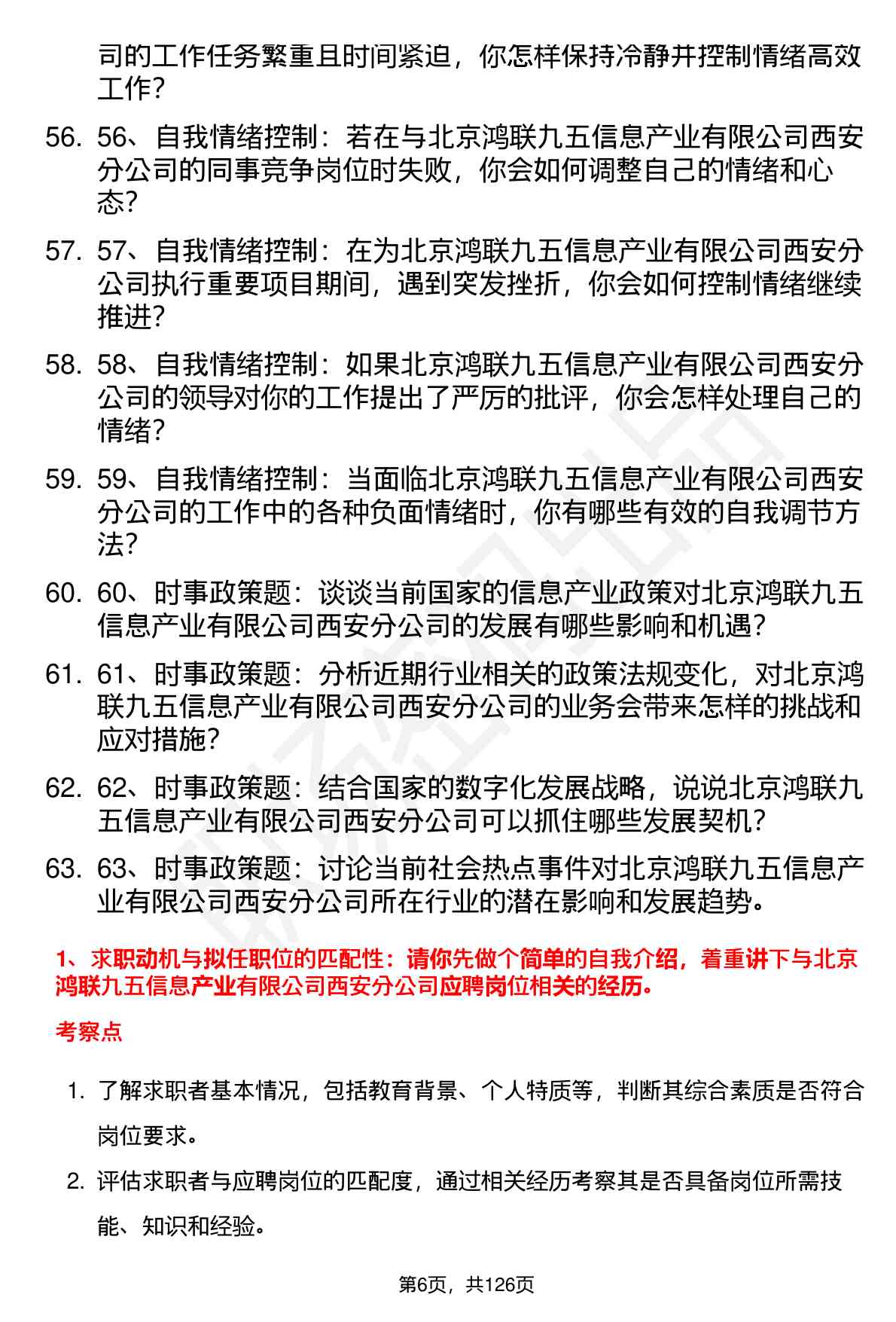 司的工作任务繁重且时间紧迫，你怎样保持冷静并控制情绪高效工作？

56. 56、自我情绪控制：若在与北京鸿联九五信息产业有限公司西安分公司的同事竞争岗位时失败，你会如何调整自己的情绪和心态？

57. 57、自我情绪控制：在为北京鸿联九五信息产业有限公司西安分公司执行重要项目期间，遇到突发挫折，你会如何控制情绪继续推进？

58. 58、自我情绪控制：如果北京鸿联九五信息产业有限公司西安分公司的领导对你的工作提出了严厉的批评，你会怎样处理自己的情绪？

59. 59、自我情绪控制：当面临北京鸿联九五信息产业有限公司西安分公司的工作中的各种负面情绪时，你有哪些有效的自我调节方法？

60. 60、时事政策题：谈谈当前国家的信息产业政策对北京鸿联九五信息产业有限公司西安分公司的发展有哪些影响和机遇？

61. 61、时事政策题：分析近期行业相关的政策法规变化，对北京鸿联九五信息产业有限公司西安分公司的业务会带来怎样的挑战和应对措施？

62. 62、时事政策题：结合国家的数字化发展战略，说说北京鸿联九五信息产业有限公司西安分公司可以抓住哪些发展契机？

63. 63、时事政策题：讨论当前社会热点事件对北京鸿联九五信息产业有限公司西安分公司所在行业的潜在影响和发展趋势。

1、求职动机与拟任职位的匹配性：请你先做个简单的自我介绍，着重讲下与北京鸿联九五信息产业有限公司西安分公司应聘岗位相关的经历。

考察点

1. 了解求职者基本情况，包括教育背景、个人特质等，判断其综合素质是否符合岗位要求。

2. 评估求职者与应聘岗位的匹配度，通过相关经历考察其是否具备岗位所需技能、知识和经验。

第6页，共126页